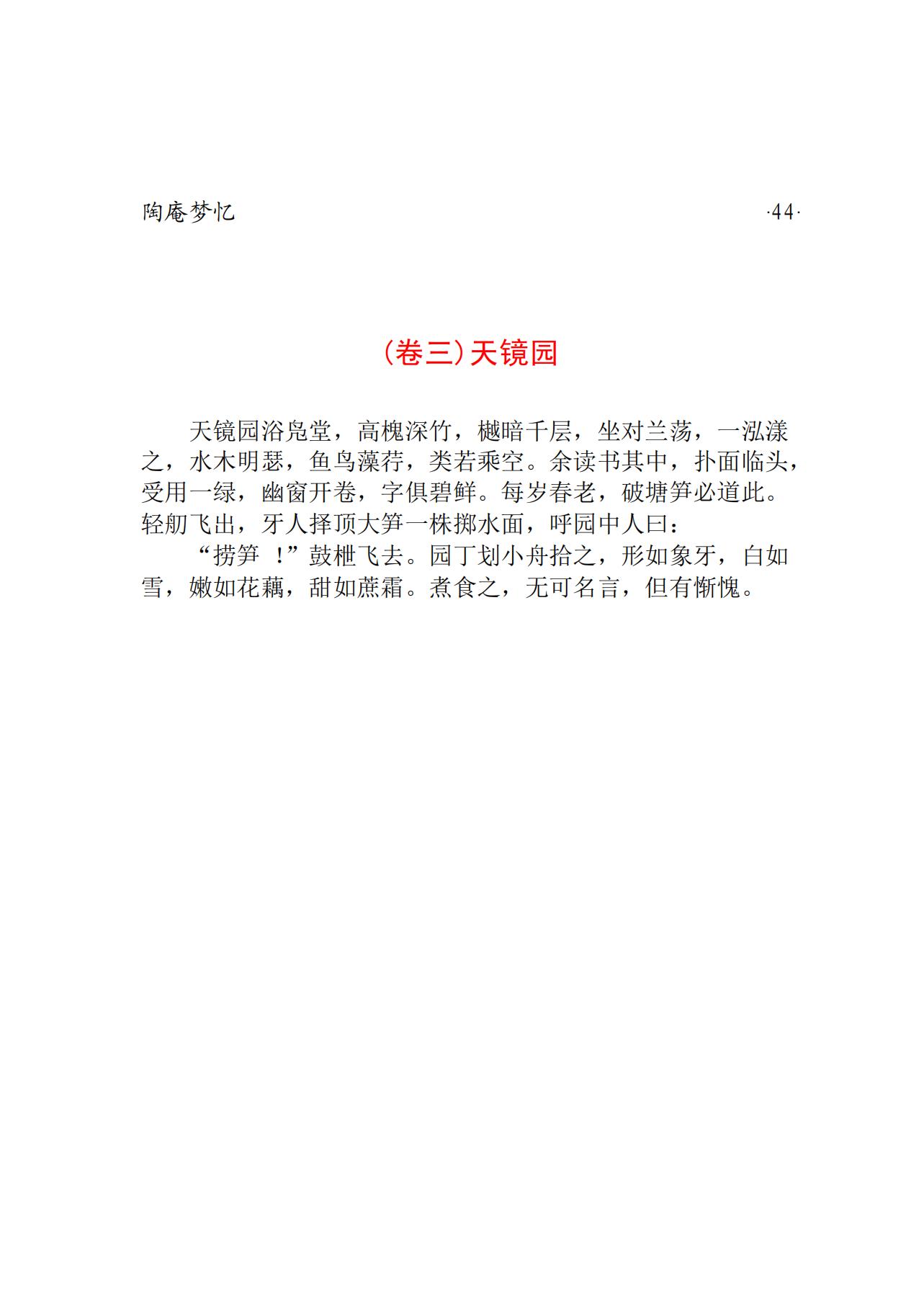 陶庵梦忆 ·44·

(卷三)天镜园

天镜园浴凫堂，高槐深竹，樾暗千层，坐对兰荡，一泓漾之，水木明瑟，鱼鸟藻荇，类若乘空。余读书其中，扑面临头，受用一绿，幽窗开卷，字俱碧鲜。每岁春老，破塘笋必道此。轻舠飞出，牙人择顶大笋一株掷水面，呼园中人曰：

“捞笋 ！”鼓枻飞去。园丁划小舟拾之，形如象牙，白如雪，嫩如花藕，甜如蔗霜。煮食之，无可名言，但有惭愧。